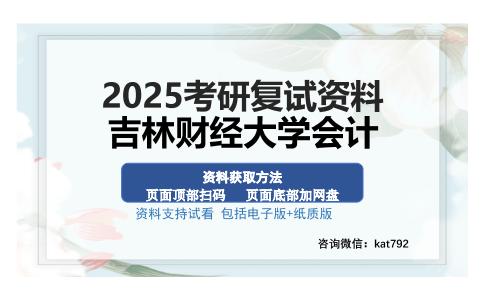 2025考研复试资料
吉林财经大学会计

资料获取方法
页面顶部扫码　页面底部加网盘

资料支持试看 包括电子版+纸质版

咨询微信：kat792